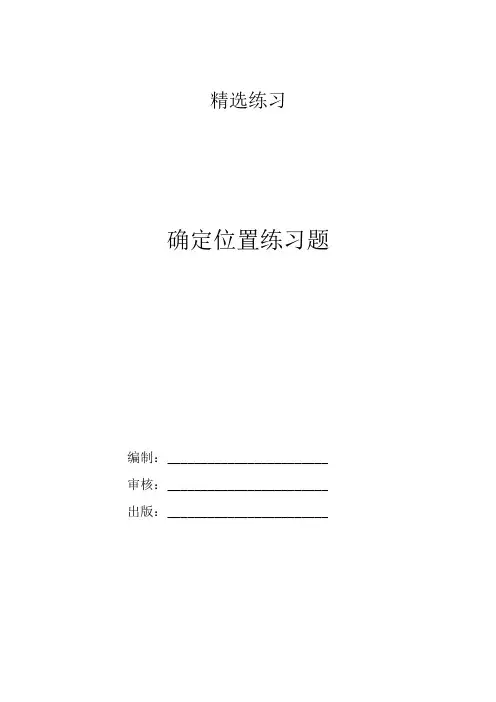 精选练习

确定位置练习题

编制：____

审核：____

出版：____